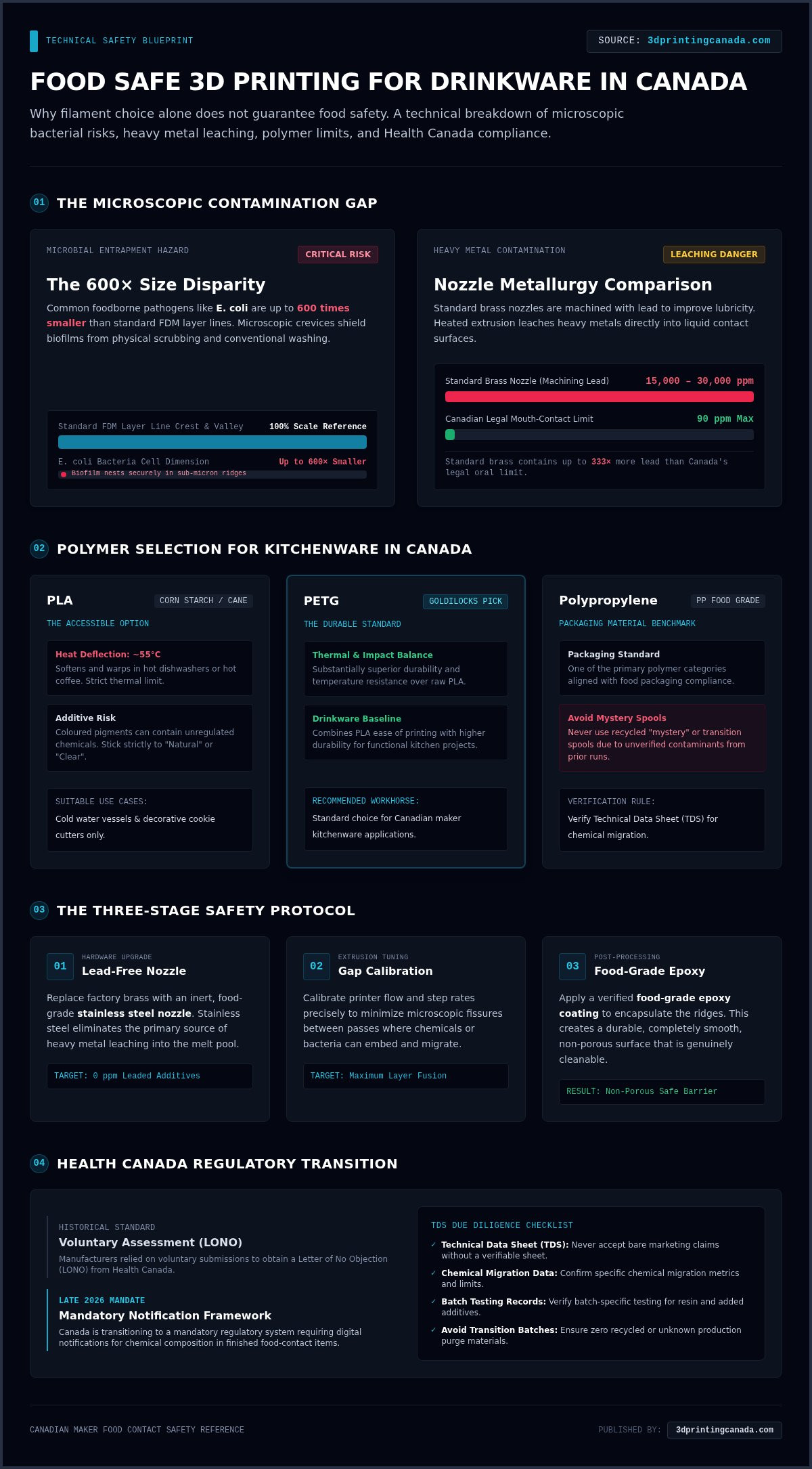 TECHNICAL SAFETY BLUEPRINT

SOURCE: 3dprintingcanada.com

FOOD SAFE 3D PRINTING FOR DRINKWARE IN CANADA

Why filament choice alone does not guarantee food safety. A technical breakdown of microscopic bacterial risks, heavy metal leaching, polymer limits, and Health Canada compliance.

01 THE MICROSCOPIC CONTAMINATION GAP

MICROBIAL ENTRAPMENT HAZARD

CRITICAL RISK

The 600× Size Disparity

Common foodborne pathogens like E. coli are up to 600 times smaller than standard FDM layer lines. Microscopic crevices shield biofilms from physical scrubbing and conventional washing.

Standard FDM Layer Line Crest & Valley 100% Scale Reference

E. coli Bacteria Cell Dimension Up to 600× Smaller

Biofilm nests securely in sub-micron ridges

HEAVY METAL CONTAMINATION

LEACHING DANGER

Nozzle Metallurgy Comparison

Standard brass nozzles are machined with lead to improve lubricity. Heated extrusion leaches heavy metals directly into liquid contact surfaces.

Standard Brass Nozzle (Machining Lead) 15,000 – 30,000 ppm

Canadian Legal Mouth-Contact Limit 90 ppm Max

Standard brass contains up to 333× more lead than Canada's legal oral limit.

02 POLYMER SELECTION FOR KITCHENWARE IN CANADA

PLA
CORN STARCH / CANE
THE ACCESSIBLE OPTION

Heat Deflection: ~55°C
Softens and warps in hot dishwashers or hot coffee. Strict thermal limit.

Additive Risk
Coloured pigments can contain unregulated chemicals. Stick strictly to "Natural" or "Clear".

SUITABLE USE CASES:
Cold water vessels & decorative cookie cutters only.

PETG
GOLDILOCKS PICK
THE DURABLE STANDARD

Thermal & Impact Balance
Substantially superior durability and temperature resistance over raw PLA.

Drinkware Baseline
Combines PLA ease of printing with higher durability for functional kitchen projects.

RECOMMENDED WORKHORSE:
Standard choice for Canadian maker kitchenware applications.

Polypropylene
PP FOOD GRADE
PACKAGING MATERIAL BENCHMARK

Packaging Standard
One of the primary polymer categories aligned with food packaging compliance.

Avoid Mystery Spools
Never use recycled "mystery" or transition spools due to unverified contaminants from prior runs.

VERIFICATION RULE:
Verify Technical Data Sheet (TDS) for chemical migration.

03 THE THREE-STAGE SAFETY PROTOCOL

01
HARDWARE UPGRADE
Lead-Free Nozzle

Replace factory brass with an inert, food-grade stainless steel nozzle. Stainless steel eliminates the primary source of heavy metal leaching into the melt pool.

TARGET: 0 ppm Leaded Additives

02
EXTRUSION TUNING
Gap Calibration

Calibrate printer flow and step rates precisely to minimize microscopic fissures between passes where chemicals or bacteria can embed and migrate.

TARGET: Maximum Layer Fusion

03
POST-PROCESSING
Food-Grade Epoxy

Apply a verified food-grade epoxy coating to encapsulate the ridges. This creates a durable, completely smooth, non-porous surface that is genuinely cleanable.

RESULT: Non-Porous Safe Barrier

04 HEALTH CANADA REGULATORY TRANSITION

HISTORICAL STANDARD
Voluntary Assessment (LONO)
Manufacturers relied on voluntary submissions to obtain a Letter of No Objection (LONO) from Health Canada.

LATE 2026 MANDATE
Mandatory Notification Framework
Canada is transitioning to a mandatory regulatory system requiring digital notifications for chemical composition in finished food-contact items.

TDS DUE DILIGENCE CHECKLIST
✓ Technical Data Sheet (TDS): Never accept bare marketing claims without a verifiable sheet.
✓ Chemical Migration Data: Confirm specific chemical migration metrics and limits.
✓ Batch Testing Records: Verify batch-specific testing for resin and added additives.
✓ Avoid Transition Batches: Ensure zero recycled or unknown production purge materials.

CANADIAN MAKER FOOD CONTACT SAFETY REFERENCE

PUBLISHED BY: 3dprintingcanada.com